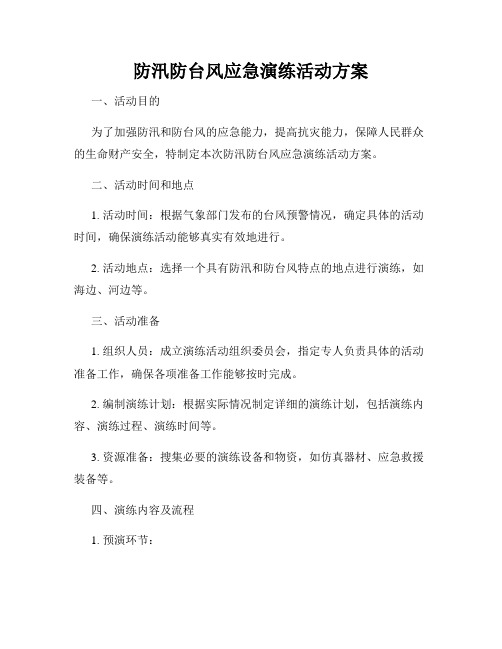 防汛防台风应急演练活动方案

一、活动目的

为了加强防汛和防台风的应急能力，提高抗灾能力，保障人民群众的生命财产安全，特制定本次防汛防台风应急演练活动方案。

二、活动时间和地点

1. 活动时间：根据气象部门发布的台风预警情况，确定具体的活动时间，确保演练活动能够真实有效地进行。

2. 活动地点：选择一个具有防汛和防台风特点的地点进行演练，如海边、河边等。

三、活动准备

1. 组织人员：成立演练活动组织委员会，指定专人负责具体的活动准备工作，确保各项准备工作能够按时完成。

2. 编制演练计划：根据实际情况制定详细的演练计划，包括演练内容、演练过程、演练时间等。

3. 资源准备：搜集必要的演练设备和物资，如仿真器材、应急救援装备等。

四、演练内容及流程

1. 预演环节：